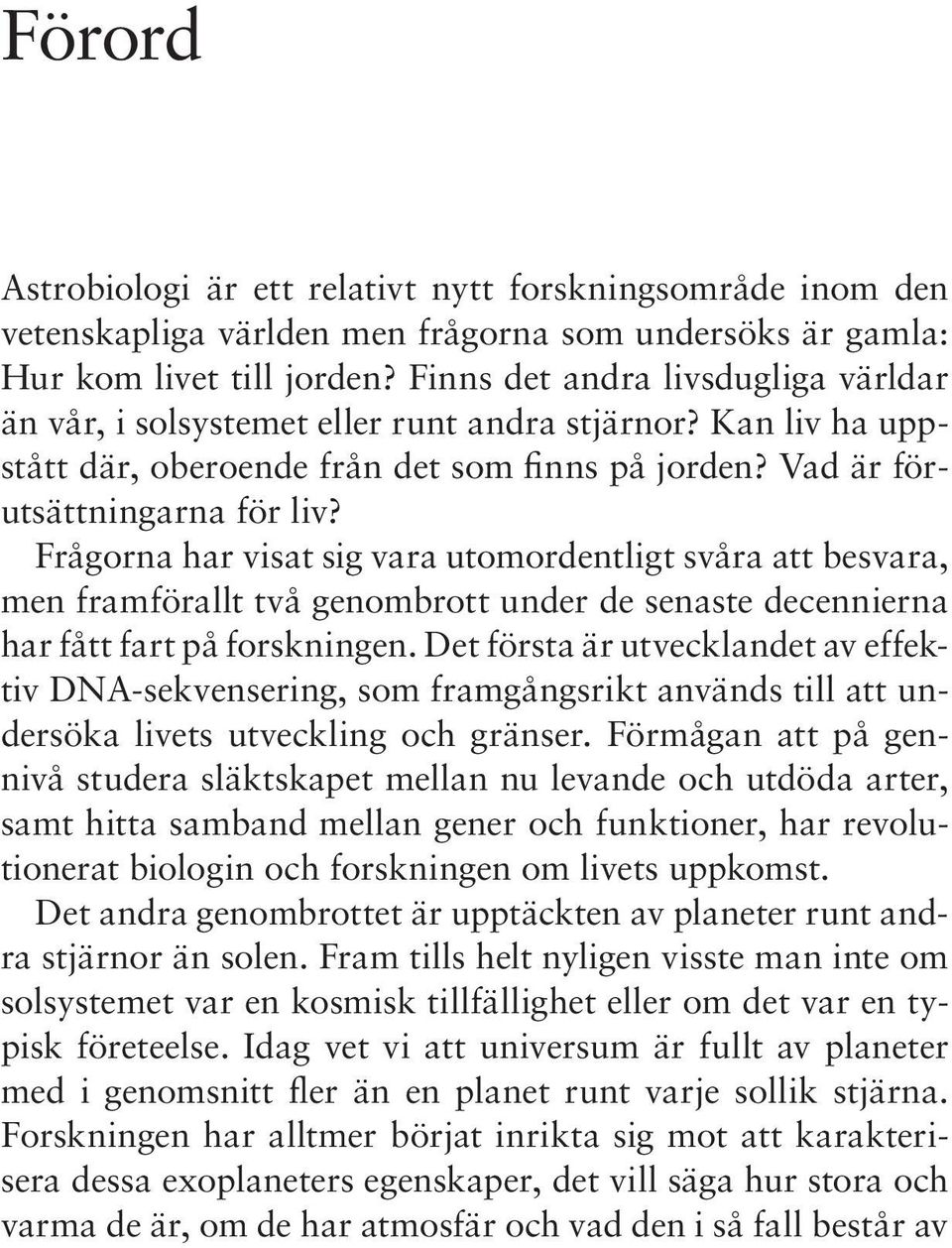 Förord

Astrobiologi är ett relativt nytt forskningsområde inom den vetenskapliga världen men frågorna som undersöks är gamla: Hur kom livet till jorden? Finns det andra livsdugliga världar än vår, i solsystemet eller runt andra stjärnor? Kan liv ha uppstått där, oberoende från det som finns på jorden? Vad är förutsättningarna för liv?

Frågorna har visat sig vara utomordentligt svåra att besvara, men framförallt två genombrott under de senaste decennierna har fått fart på forskningen. Det första är utvecklandet av effektiv DNA-sekvensering, som framgångsrikt används till att undersöka livets utveckling och gränser. Förmågan att på gennivå studera släktskapet mellan nu levande och utdöda arter, samt hitta samband mellan gener och funktioner, har revolutionerat biologin och forskningen om livets uppkomst.

Det andra genombrottet är upptäckten av planeter runt andra stjärnor än solen. Fram tills helt nyligen visste man inte om solsystemet var en kosmisk tillfällighet eller om det var en typisk företeelse. Idag vet vi att universum är fullt av planeter med i genomsnitt fler än en planet runt varje sollik stjärna. Forskningen har alltmer börjat inrikta sig mot att karakterisera dessa exoplaneters egenskaper, det vill säga hur stora och varma de är, om de har atmosfär och vad den i så fall består av